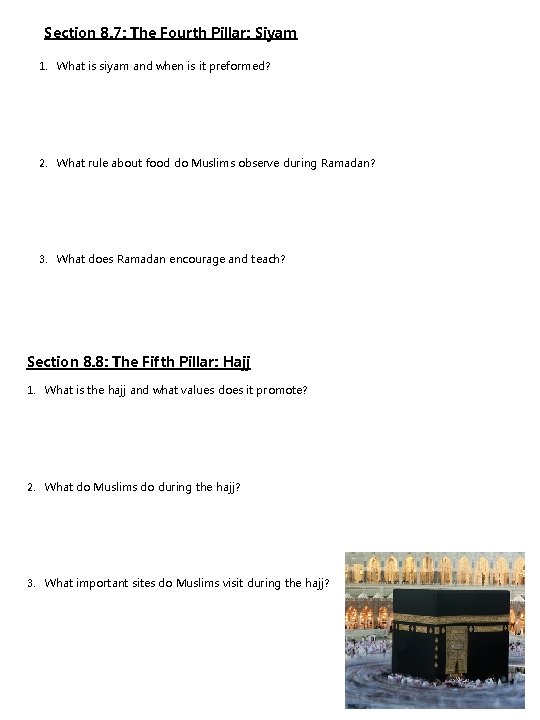 Section 8.7: The Fourth Pillar: Siyam

1. What is siyam and when is it preformed?

2. What rule about food do Muslims observe during Ramadan?

3. What does Ramadan encourage and teach?

Section 8.8: The Fifth Pillar: Hajj

1. What is the hajj and what values does it promote?

2. What do Muslims do during the hajj?

3. What important sites do Muslims visit during the hajj?